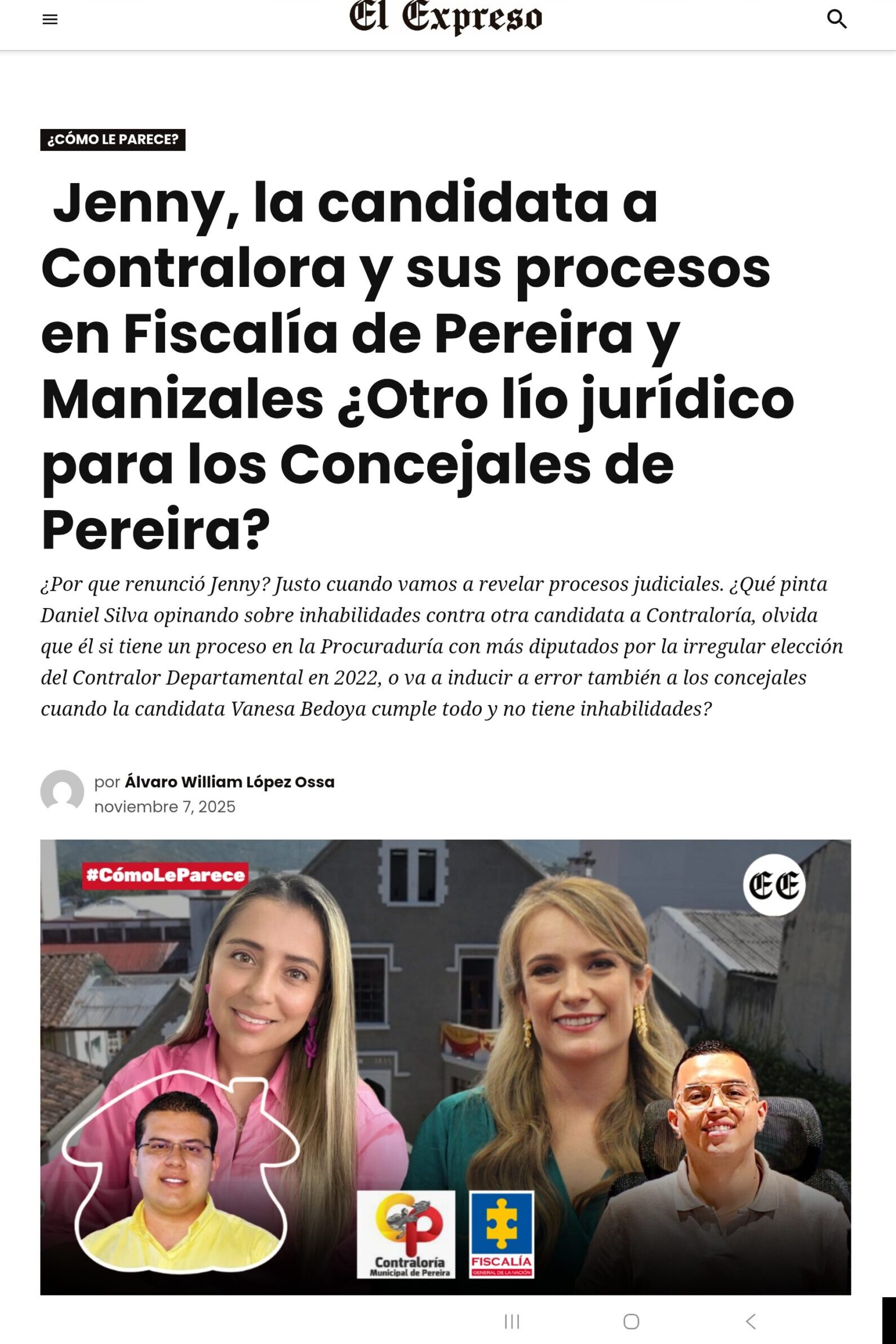 El Expreso

¿CÓMO LE PARECE?

Jenny, la candidata a Contralora y sus procesos en Fiscalía de Pereira y Manizales ¿Otro lío jurídico para los Concejales de Pereira?

¿Por que renunció Jenny? Justo cuando vamos a revelar procesos judiciales. ¿Qué pinta Daniel Silva opinando sobre inhabilidades contra otra candidata a Contraloría, olvida que él si tiene un proceso en la Procuraduría con más diputados por la irregular elección del Contralor Departamental en 2022, o va a inducir a error también a los concejales cuando la candidata Vanesa Bedoya cumple todo y no tiene inhabilidades?

por Álvaro William López Ossa
noviembre 7, 2025

#CómoLeParece

EE

Contraloría Municipal de Pereira

FISCALÍA GENERAL DE LA NACIÓN